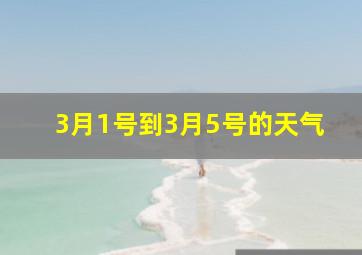 3月1号到3月5号的天气